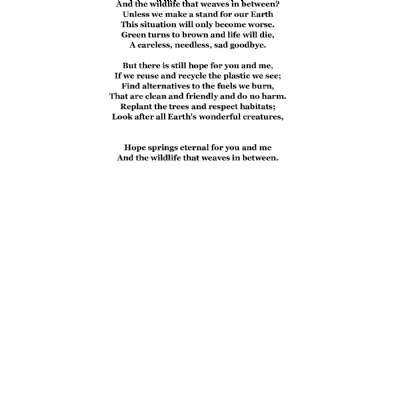 And the wildlife that weaves in between?
Unless we make a stand for our Earth
This situation will only become worse.
Green turns to brown and life will die,
A careless, needless, sad goodbye.

But there is still hope for you and me,
If we reuse and recycle the plastic we see;
Find alternatives to the fuels we burn,
That are clean and friendly and do no harm.
Replant the trees and respect habitats;
Look after all Earth's wonderful creatures,

Hope springs eternal for you and me
And the wildlife that weaves in between.